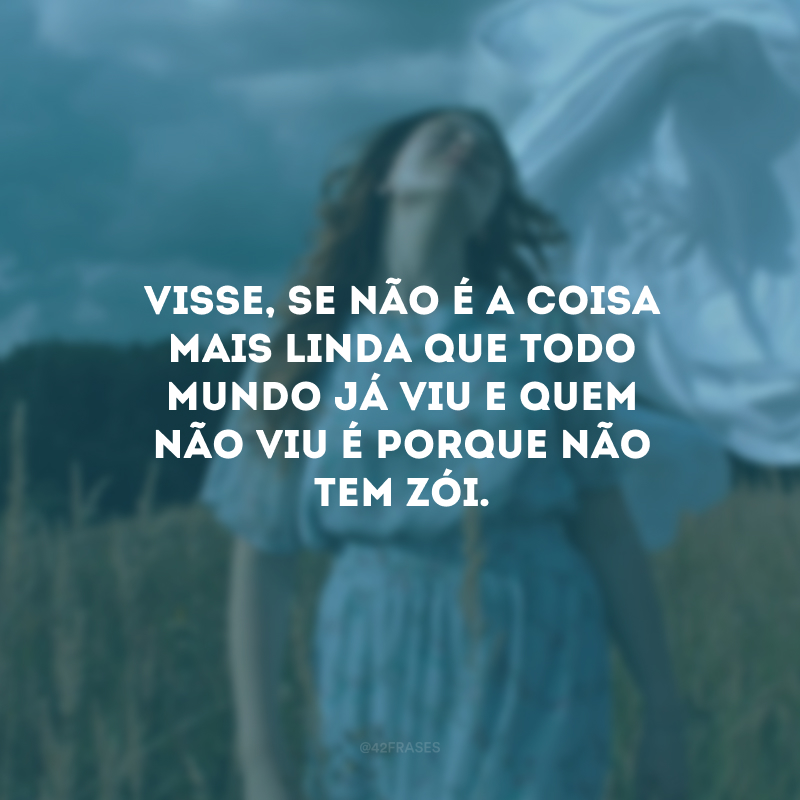 VISSE, SE NÃO É A COISA MAIS LINDA QUE TODO MUNDO JÁ VIU E QUEM NÃO VIU É PORQUE NÃO TEM ZÓI.

@42FRASES